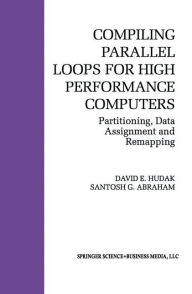 COMPILING PARALLEL LOOPS FOR HIGH PERFORMANCE COMPUTERS

Partitioning, Data Assignment and Remapping

DAVID E. HUDAK
SANTOSH G. ABRAHAM

SPRINGER SCIENCE+BUSINESS MEDIA, LLC